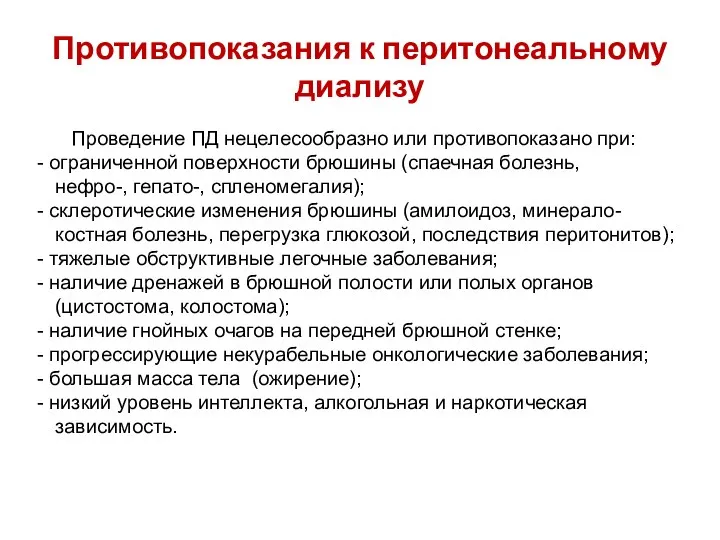 Противопоказания к перитонеальному диализу

Проведение ПД нецелесообразно или противопоказано при:
- ограниченной поверхности брюшины (спаечная болезнь, нефро-, гепато-, спленомегалия);
- склеротические изменения брюшины (амилоидоз, минерало-костная болезнь, перегрузка глюкозой, последствия перитонитов);
- тяжелые обструктивные легочные заболевания;
- наличие дренажей в брюшной полости или полых органов (цистостома, колостома);
- наличие гнойных очагов на передней брюшной стенке;
- прогрессирующие некурабельные онкологические заболевания;
- большая масса тела (ожирение);
- низкий уровень интеллекта, алкогольная и наркотическая зависимость.